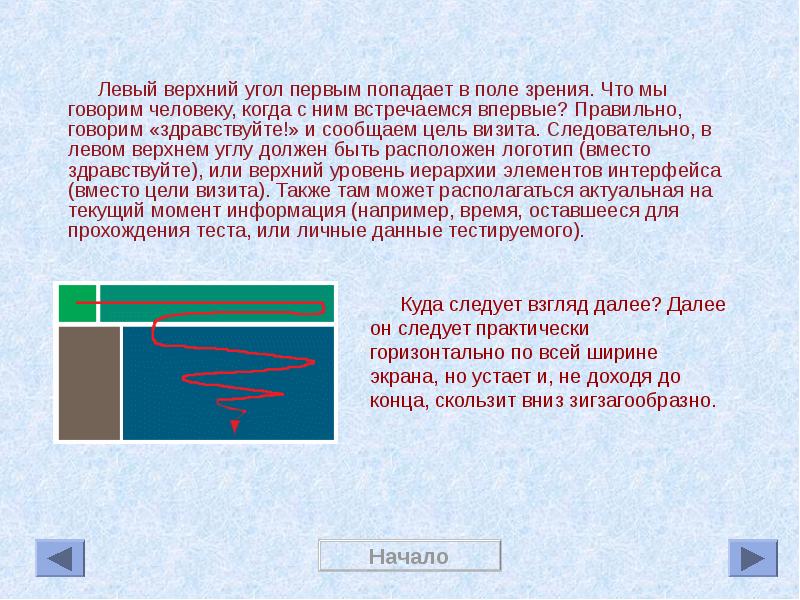 Левый верхний угол первым попадает в поле зрения. Что мы говорим человеку, когда с ним встречаемся впервые? Правильно, говорим «здравствуйте!» и сообщаем цель визита. Следовательно, в левом верхнем углу должен быть расположен логотип (вместо здравствуйте), или верхний уровень иерархии элементов интерфейса (вместо цели визита). Также там может располагаться актуальная на текущий момент информация (например, время, оставшееся для прохождения теста, или личные данные тестируемого).

Куда следует взгляд далее? Далее он следует практически горизонтально по всей ширине экрана, но устает и, не доходя до конца, скользит вниз зигзагообразно.

Начало